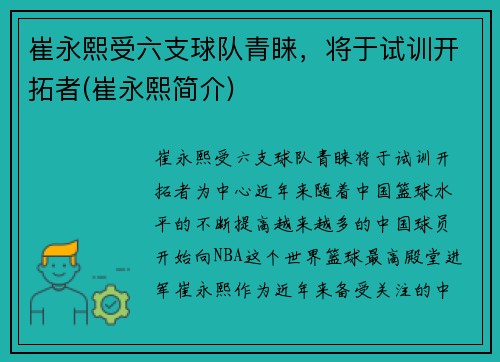 崔永熙受六支球队青睐，将于试训开拓者(崔永熙简介)

崔永熙受六支球队青睐将于试训开拓者为中心近年来随着中国篮球水平的不断提高越来越多的中国球员开始向NBA这个世界篮球最高殿堂进军崔永熙作为近年来备受关注的中